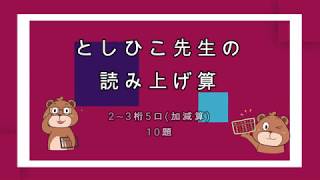 としひこ先生の
読み上げ算

2~3桁5口(加減算)
10題